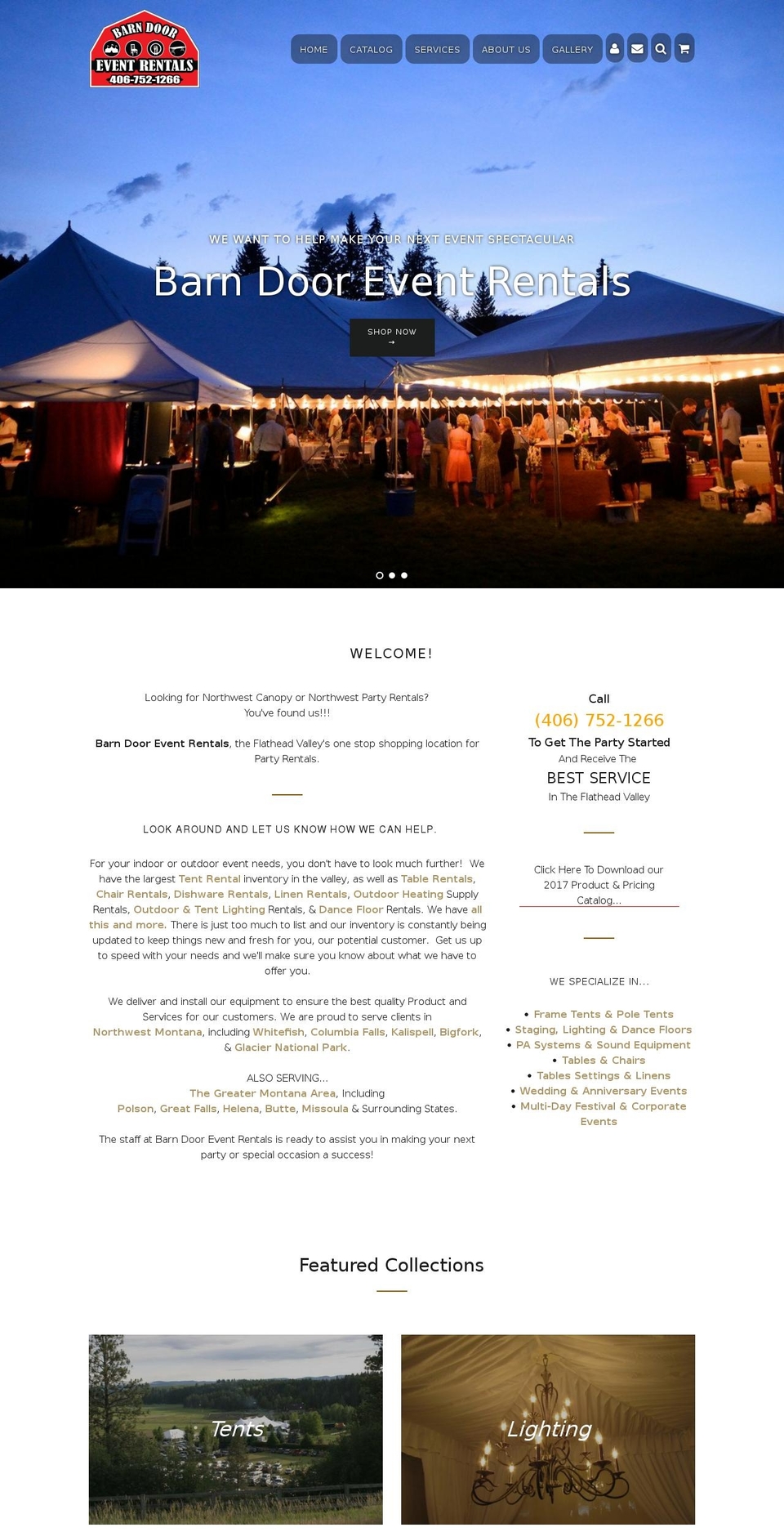 BARN DOOR
EVENT RENTALS
406-752-1266

HOME CATALOG SERVICES ABOUT US GALLERY

WE WANT TO HELP MAKE YOUR NEXT EVENT SPECTACULAR

Barn Door Event Rentals

SHOP NOW
→

WELCOME!

Looking for Northwest Canopy or Northwest Party Rentals?
You've found us!!!

Barn Door Event Rentals, the Flathead Valley's one stop shopping location for Party Rentals.

LOOK AROUND AND LET US KNOW HOW WE CAN HELP.

For your indoor or outdoor event needs, you don't have to look much further! We have the largest Tent Rental inventory in the valley, as well as Table Rentals, Chair Rentals, Dishware Rentals, Linen Rentals, Outdoor Heating Supply Rentals, Outdoor & Tent Lighting Rentals, & Dance Floor Rentals. We have all this and more. There is just too much to list and our inventory is constantly being updated to keep things new and fresh for you, our potential customer. Get us up to speed with your needs and we'll make sure you know about what we have to offer you.

We deliver and install our equipment to ensure the best quality Product and Services for our customers. We are proud to serve clients in Northwest Montana, including Whitefish, Columbia Falls, Kalispell, Bigfork, & Glacier National Park.

ALSO SERVING...
The Greater Montana Area, Including
Polson, Great Falls, Helena, Butte, Missoula & Surrounding States.

The staff at Barn Door Event Rentals is ready to assist you in making your next party or special occasion a success!

Call
(406) 752-1266
To Get The Party Started
And Receive The
BEST SERVICE
In The Flathead Valley

Click Here To Download our 2017 Product & Pricing Catalog...

WE SPECIALIZE IN...

• Frame Tents & Pole Tents
• Staging, Lighting & Dance Floors
• PA Systems & Sound Equipment
• Tables & Chairs
• Tables Settings & Linens
• Wedding & Anniversary Events
• Multi-Day Festival & Corporate Events

Featured Collections

Tents

Lighting